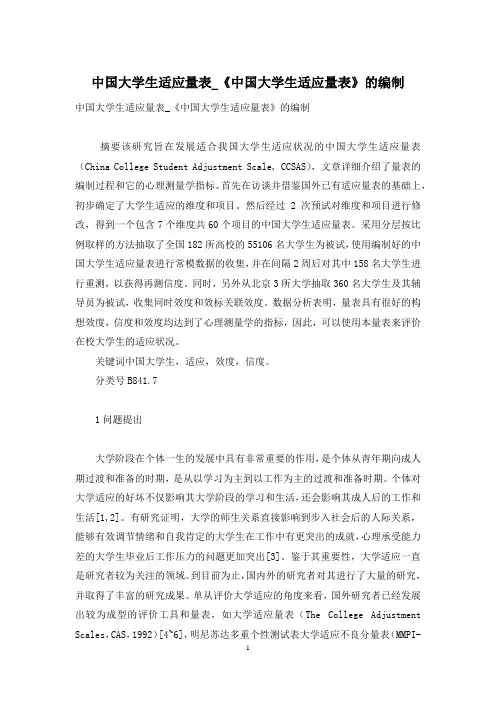 中国大学生适应量表_《中国大学生适应量表》的编制

中国大学生适应量表_《中国大学生适应量表》的编制

摘要该研究旨在发展适合我国大学生适应状况的中国大学生适应量表（China College Student Adjustment Scale, CCSAS），文章详细介绍了量表的编制过程和它的心理测量学指标。首先在访谈并借鉴国外已有适应量表的基础上，初步确定了大学生适应的维度和项目，然后经过 2 次预试对维度和项目进行修改，得到一个包含 7 个维度共 60 个项目的中国大学生适应量表。采用分层按比例取样的方法抽取了全国 182 所高校的 55106 名大学生为被试，使用编制好的中国大学生适应量表进行常模数据的收集，并在间隔 2 周后对其中 158 名大学生进行重测，以获得再测信度。同时，另外从北京 3 所大学抽取 360 名大学生及其辅导员为被试，收集同时效度和效标关联效度。数据分析表明，量表具有很好的构想效度，信度和效度均达到了心理测量学的指标，因此，可以使用本量表来评价在校大学生的适应状况。

关键词中国大学生，适应，效度，信度。

分类号 B841.7

1 问题提出

大学阶段在个体一生的发展中具有非常重要的作用，是个体从青年期向成人期过渡和准备的时期，是从以学习为主到以工作为主的过渡和准备时期。个体对大学适应的好坏不仅影响其大学阶段的学习和生活，还会影响其成人后的工作和生活[1,2]。有研究证明，大学的师生关系直接影响到步入社会后的人际关系，能够有效调节情绪和自我肯定的大学生在工作中有更突出的成就，心理承受能力差的大学生毕业后工作压力的问题更加突出[3]。鉴于其重要性，大学适应一直是研究者较为关注的领域。到目前为止，国内外的研究者对其进行了大量的研究，并取得了丰富的研究成果。单从评价大学适应的角度来看，国外研究者已经发展出较为成型的评价工具和量表，如大学适应量表（The College Adjustment Scales，CAS，1992）[4~6]，明尼苏达多重个性测试表大学适应不良分量表（MMPI-

1